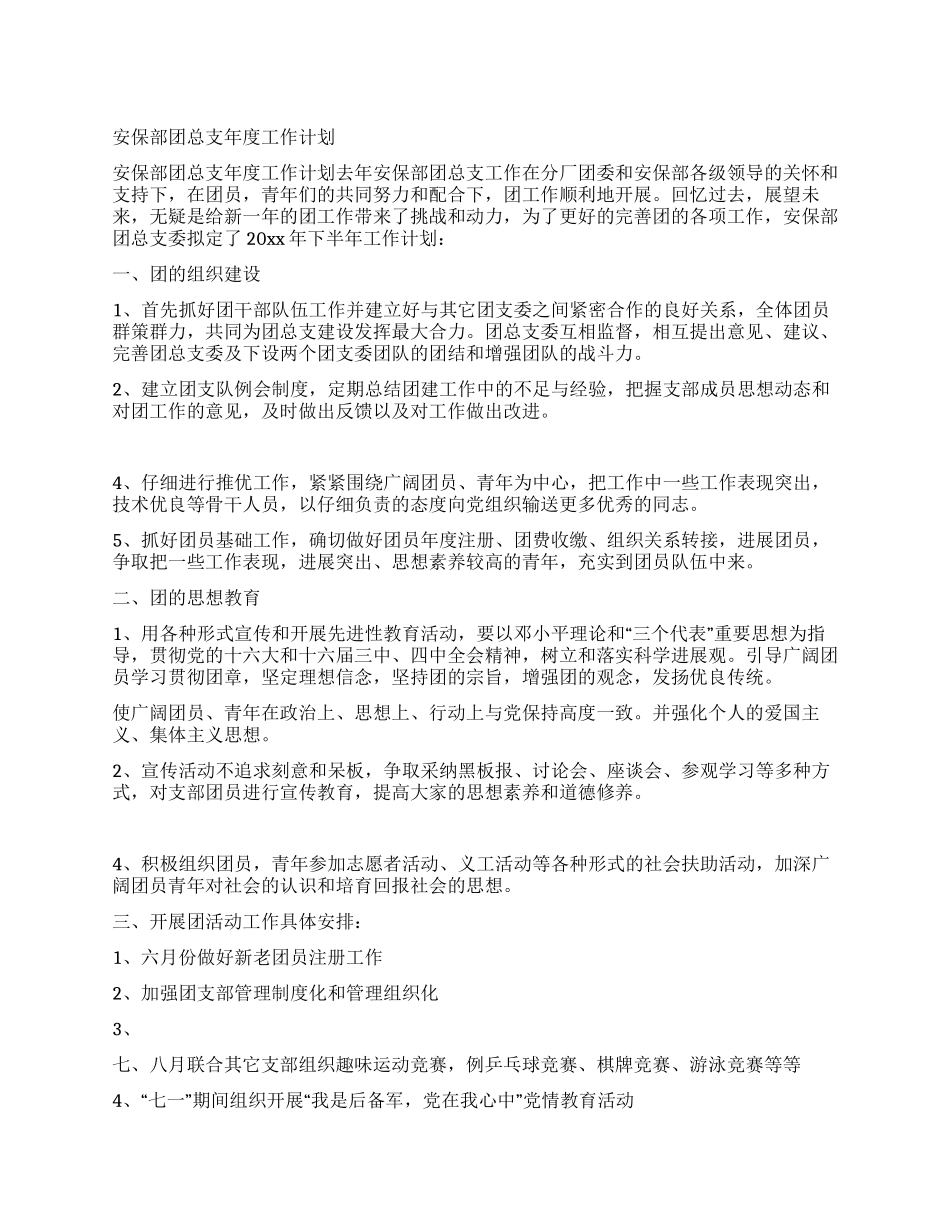 安保部团总支年度工作计划

安保部团总支年度工作计划去年安保部团总支工作在分厂团委和安保部各级领导的关怀和支持下，在团员，青年们的共同努力和配合下，团工作顺利地开展。回忆过去，展望未来，无疑是给新一年的团工作带来了挑战和动力，为了更好的完善团的各项工作，安保部团总支委拟定了20xx年下半年工作计划：

一、团的组织建设

1、首先抓好团干部队伍工作并建立好与其它团支委之间紧密合作的良好关系，全体团员群策群力，共同为团总支建设发挥最大合力。团总支委互相监督，相互提出意见、建议、完善团总支委及下设两个团支委团队的团结和增强团队的战斗力。

2、建立团支队例会制度，定期总结团建工作中的不足与经验，把握支部成员思想动态和对团工作的意见，及时做出反馈以及对工作做出改进。

4、仔细进行推优工作，紧紧围绕广阔团员、青年为中心，把工作中一些工作表现突出，技术优良等骨干人员，以仔细负责的态度向党组织输送更多优秀的同志。

5、抓好团员基础工作，确切做好团员年度注册、团费收缴、组织关系转接，进展团员，争取把一些工作表现，进展突出、思想素养较高的青年，充实到团员队伍中来。

二、团的思想教育

1、用各种形式宣传和开展先进性教育活动，要以邓小平理论和“三个代表”重要思想为指导，贯彻党的十六大和十六届三中、四中全会精神，树立和落实科学进展观。引导广阔团员学习贯彻团章，坚定理想信念，坚持团的宗旨，增强团的观念，发扬优良传统。

使广阔团员、青年在政治上、思想上、行动上与党保持高度一致。并强化个人的爱国主义、集体主义思想。

2、宣传活动不追求刻意和呆板，争取采纳黑板报、讨论会、座谈会、参观学习等多种方式，对支部团员进行宣传教育，提高大家的思想素养和道德修养。

4、积极组织团员，青年参加志愿者活动、义工活动等各种形式的社会扶助活动，加深广阔团员青年对社会的认识和培育回报社会的思想。

三、开展团活动工作具体安排：

1、六月份做好新老团员注册工作

2、加强团支部管理制度化和管理组织化

3、

七、八月联合其它支部组织趣味运动竞赛，例乒乓球竞赛、棋牌竞赛、游泳竞赛等等

4、“七一”期间组织开展“我是后备军，党在我心中”党情教育活动